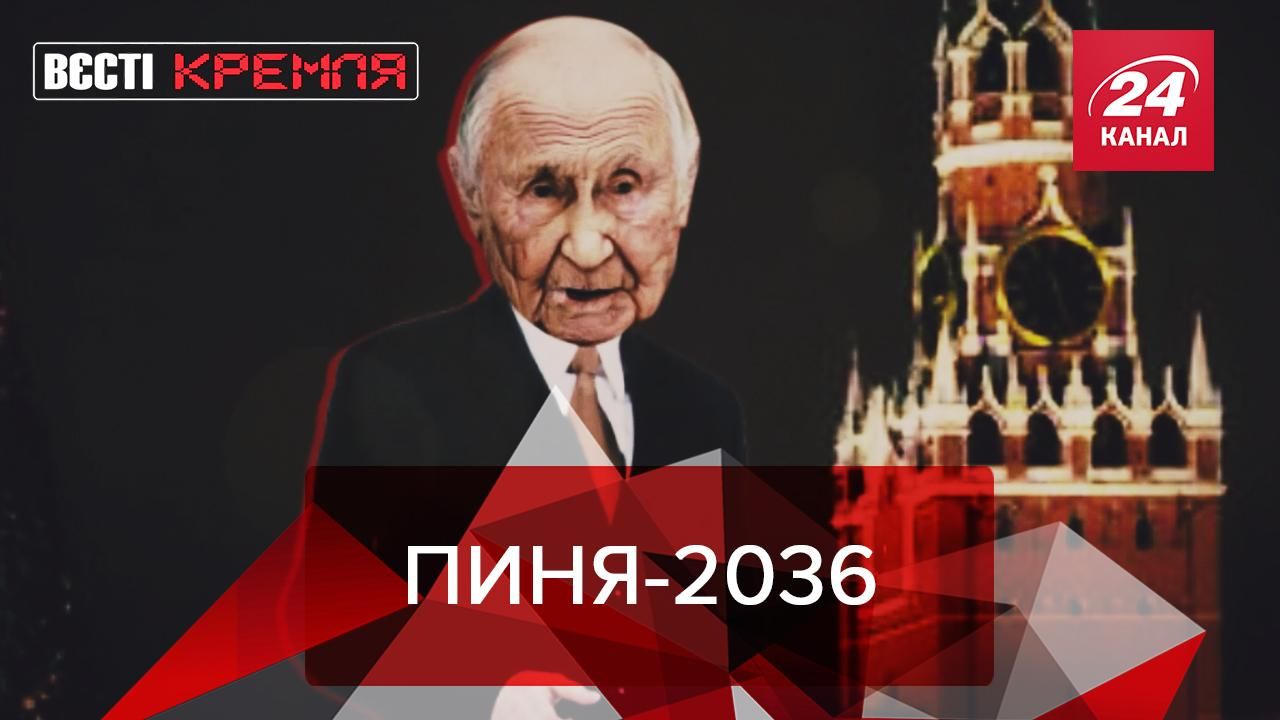 ВЄСТІ КРЕМЛЯ

24 КАНАЛ

ПИНЯ-2036